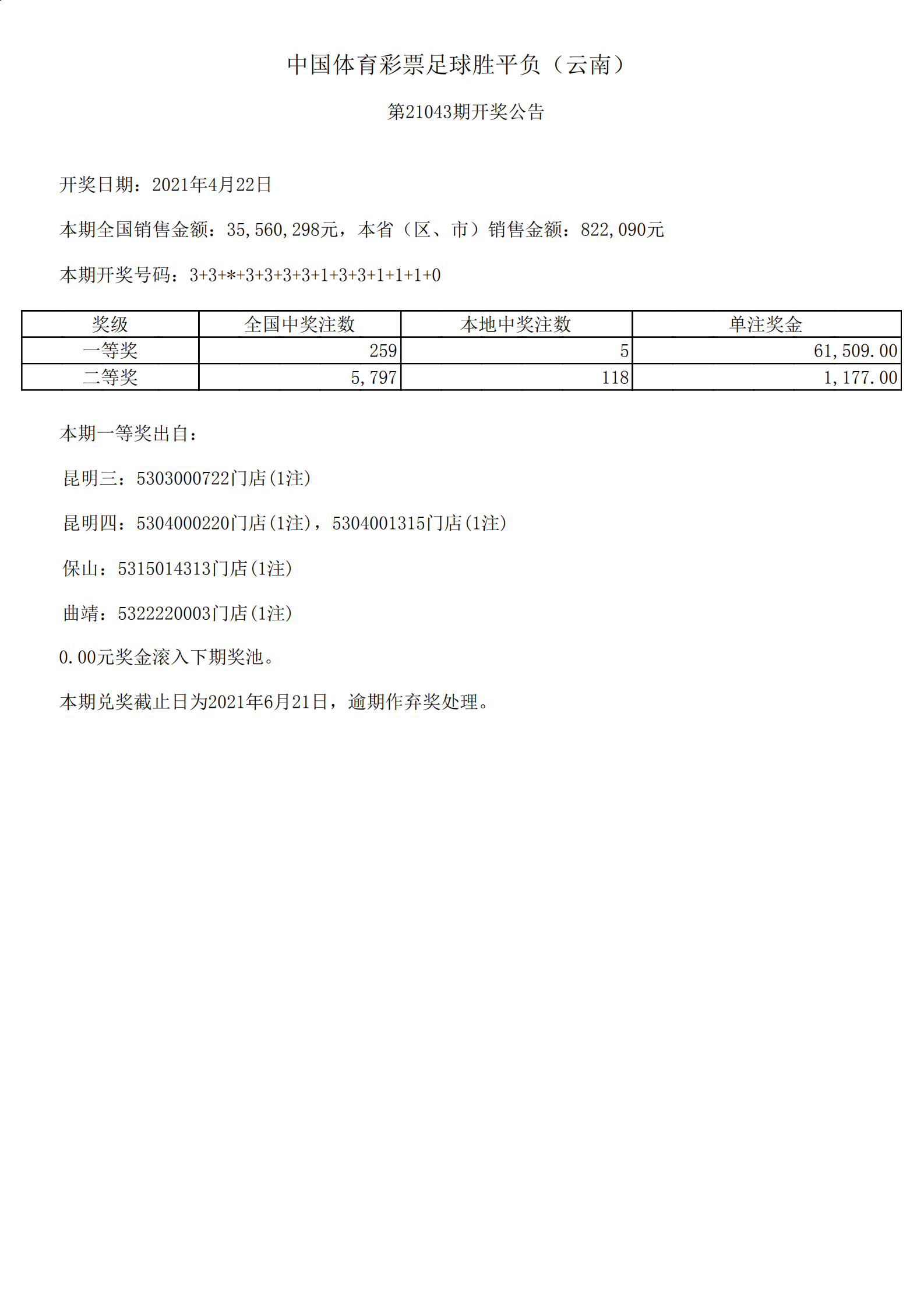 中国体育彩票足球胜平负（云南）

第21043期开奖公告

开奖日期：2021年4月22日

本期全国销售金额：35,560,298元，本省（区、市）销售金额：822,090元

本期开奖号码：3+3+*+3+3+3+3+1+3+3+1+1+1+0

| 奖级 | 全国中奖注数 | 本地中奖注数 | 单注奖金 |
|---|---|---|---|
| 一等奖 | 259 | 5 | 61,509.00 |
| 二等奖 | 5,797 | 118 | 1,177.00 |

本期一等奖出自：

昆明三：5303000722门店(1注)

昆明四：5304000220门店(1注)，5304001315门店(1注)

保山：5315014313门店(1注)

曲靖：5322220003门店(1注)

0.00元奖金滚入下期奖池。

本期兑奖截止日为2021年6月21日，逾期作弃奖处理。